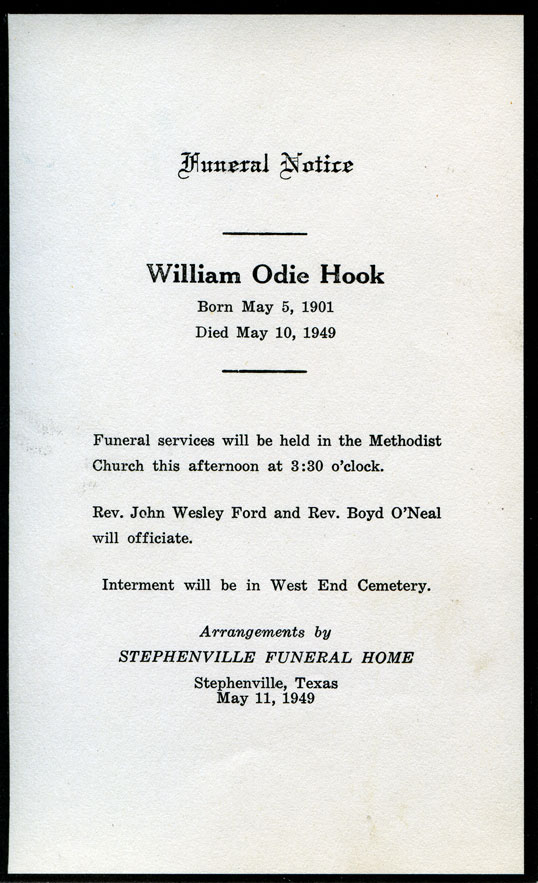 Funeral Notice

William Odie Hook

Born May 5, 1901

Died May 10, 1949

Funeral services will be held in the Methodist Church this afternoon at 3:30 o'clock.

Rev. John Wesley Ford and Rev. Boyd O'Neal will officiate.

Interment will be in West End Cemetery.

Arrangements by

STEPHENVILLE FUNERAL HOME

Stephenville, Texas
May 11, 1949